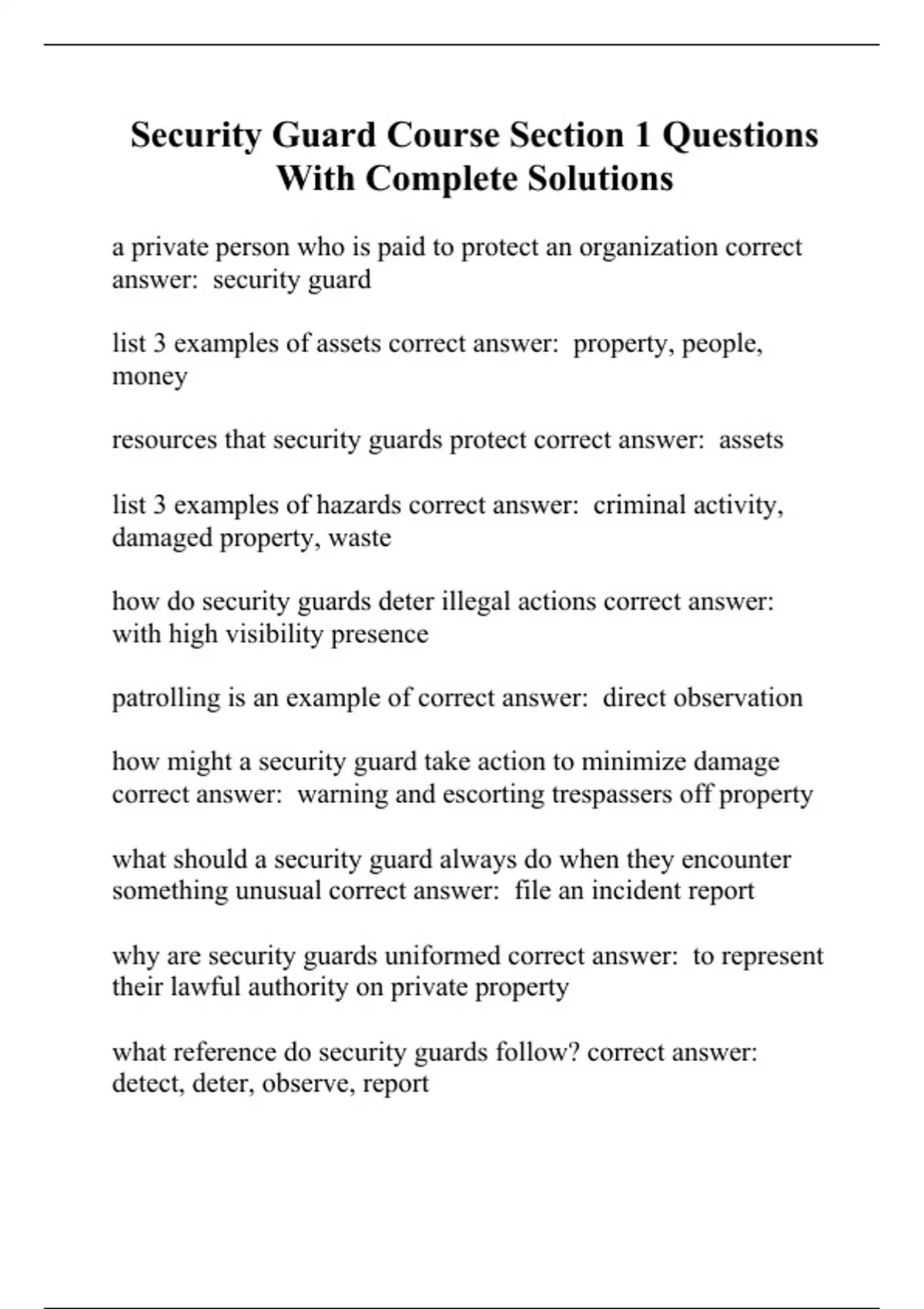 Security Guard Course Section 1 Questions With Complete Solutions

a private person who is paid to protect an organization correct answer:  security guard

list 3 examples of assets correct answer:  property, people, money

resources that security guards protect correct answer:  assets

list 3 examples of hazards correct answer:  criminal activity, damaged property, waste

how do security guards deter illegal actions correct answer:  with high visibility presence

patrolling is an example of correct answer:  direct observation

how might a security guard take action to minimize damage correct answer:  warning and escorting trespassers off property

what should a security guard always do when they encounter something unusual correct answer:  file an incident report

why are security guards uniformed correct answer:  to represent their lawful authority on private property

what reference do security guards follow? correct answer:  detect, deter, observe, report